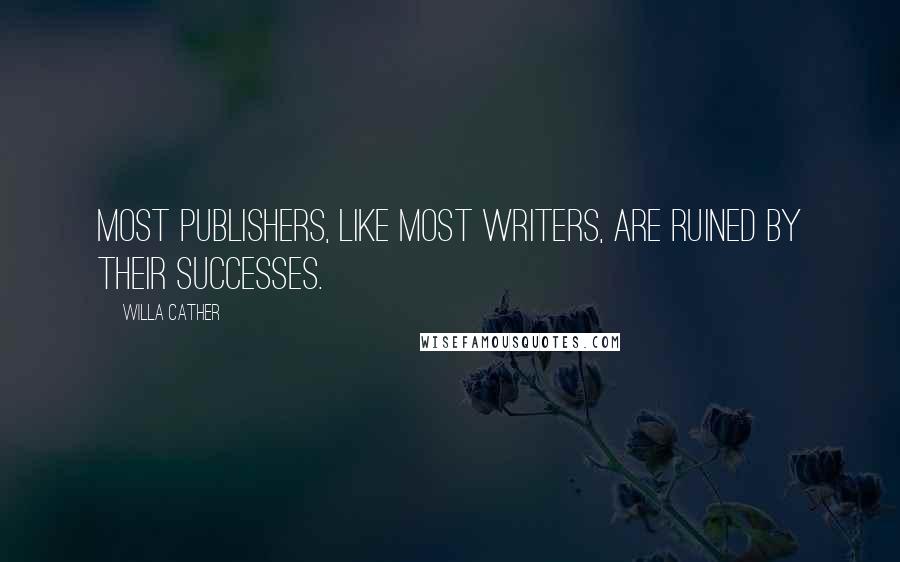 MOST PUBLISHERS, LIKE MOST WRITERS, ARE RUINED BY THEIR SUCCESSES.

WILLA CATHER

WISEFAMOUSQUOTES.COM